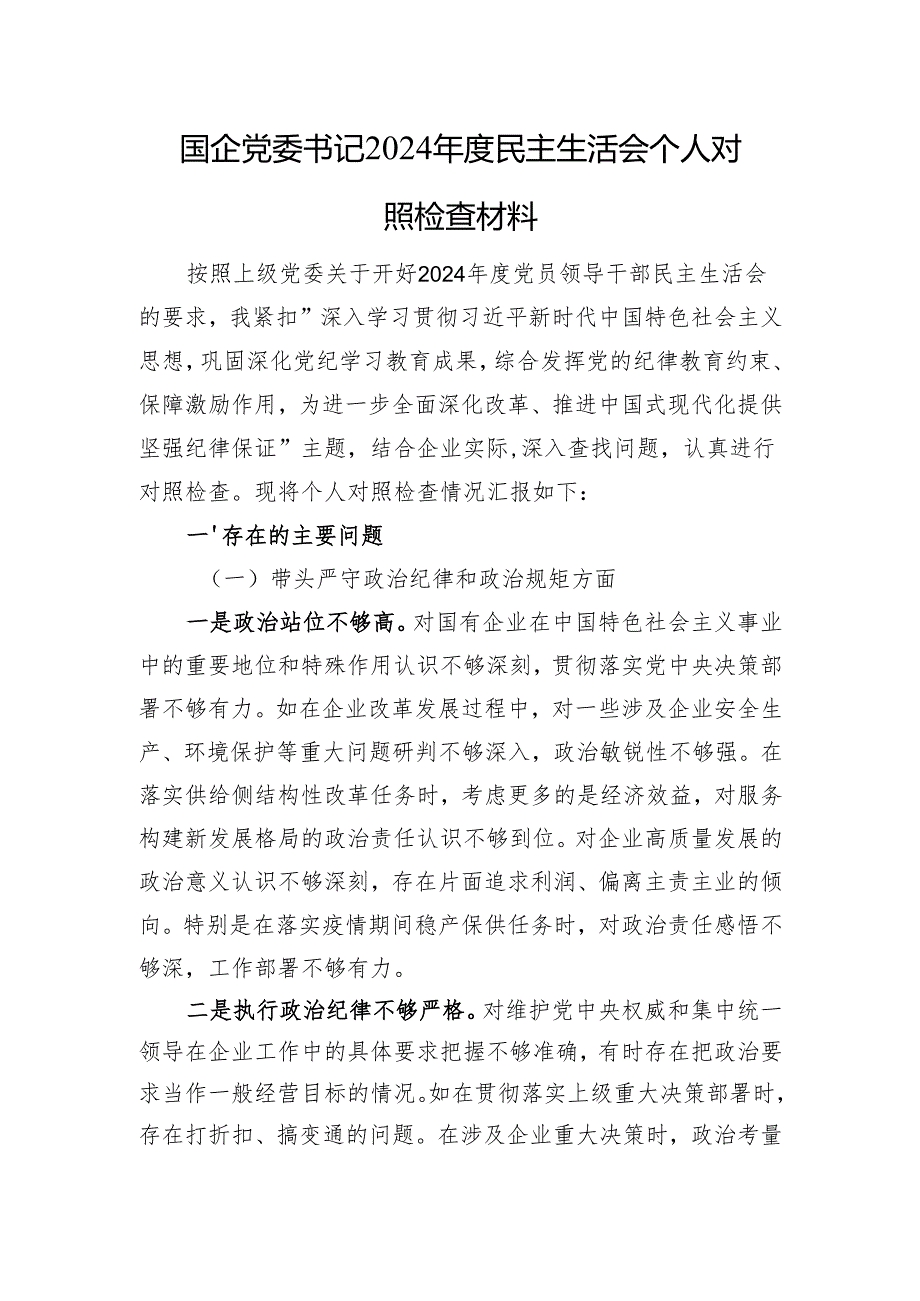 国企党委书记2024年度民主生活会个人对照检查材料

按照上级党委关于开好2024年度党员领导干部民主生活会的要求，我紧扣”深入学习贯彻习近平新时代中国特色社会主义思想，巩固深化党纪学习教育成果，综合发挥党的纪律教育约束、保障激励作用，为进一步全面深化改革、推进中国式现代化提供坚强纪律保证”主题，结合企业实际,深入查找问题，认真进行对照检查。现将个人对照检查情况汇报如下：

一'存在的主要问题

（一）带头严守政治纪律和政治规矩方面

一是政治站位不够高。对国有企业在中国特色社会主义事业中的重要地位和特殊作用认识不够深刻，贯彻落实党中央决策部署不够有力。如在企业改革发展过程中，对一些涉及企业安全生产、环境保护等重大问题研判不够深入，政治敏锐性不够强。在落实供给侧结构性改革任务时，考虑更多的是经济效益，对服务构建新发展格局的政治责任认识不够到位。对企业高质量发展的政治意义认识不够深刻，存在片面追求利润、偏离主责主业的倾向。特别是在落实疫情期间稳产保供任务时，对政治责任感悟不够深，工作部署不够有力。

二是执行政治纪律不够严格。对维护党中央权威和集中统一领导在企业工作中的具体要求把握不够准确，有时存在把政治要求当作一般经营目标的情况。如在贯彻落实上级重大决策部署时，存在打折扣、搞变通的问题。在涉及企业重大决策时，政治考量